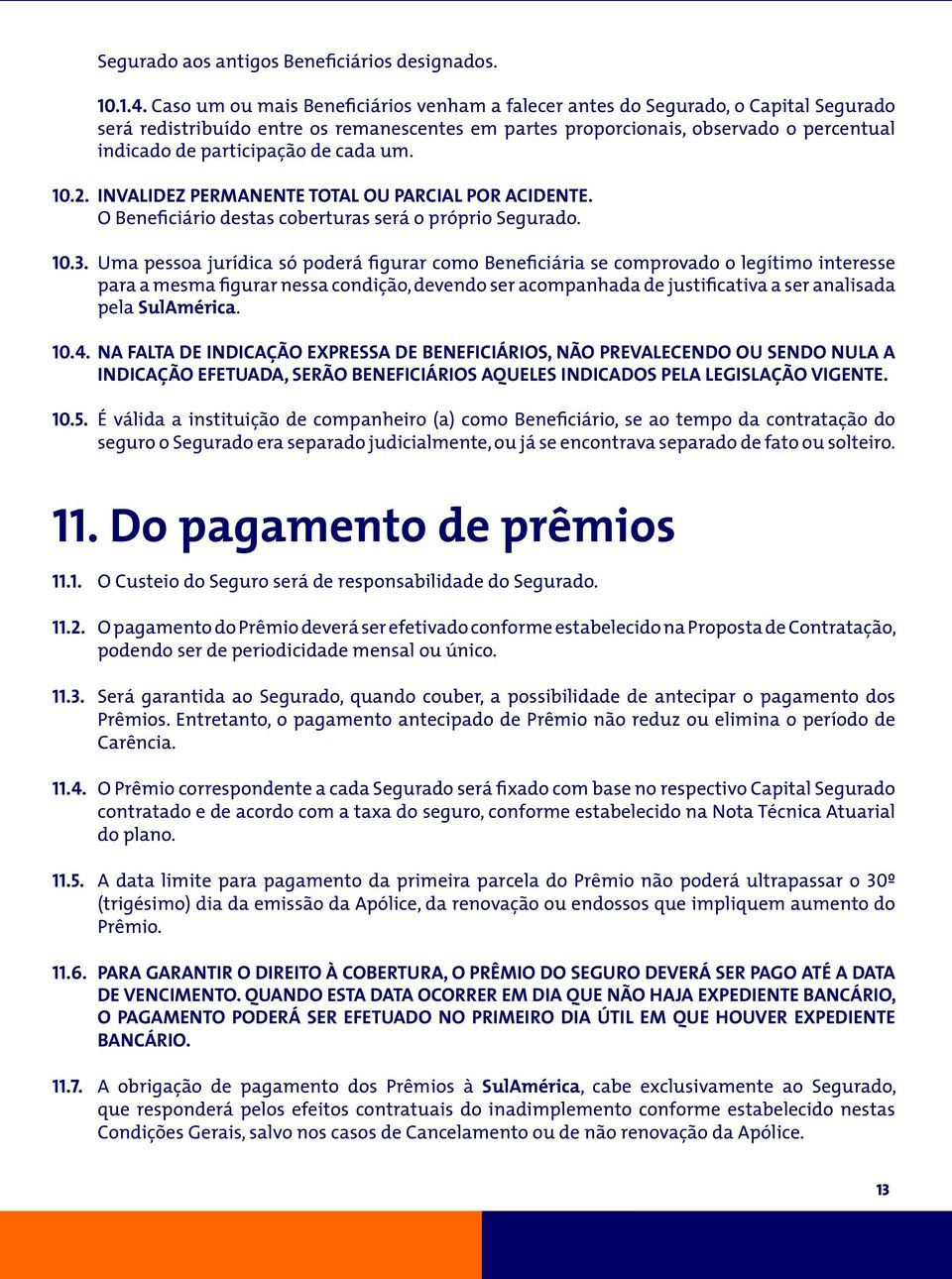 Segurado aos antigos Beneficiários designados.

10.1.4. Caso um ou mais Beneficiários venham a falecer antes do Segurado, o Capital Segurado será redistribuído entre os remanescentes em partes proporcionais, observado o percentual indicado de participação de cada um.

10.2. INVALIDEZ PERMANENTE TOTAL OU PARCIAL POR ACIDENTE.
O Beneficiário destas coberturas será o próprio Segurado.

10.3. Uma pessoa jurídica só poderá figurar como Beneficiária se comprovado o legítimo interesse para a mesma figurar nessa condição, devendo ser acompanhada de justificativa a ser analisada pela SulAmérica.

10.4. NA FALTA DE INDICAÇÃO EXPRESSA DE BENEFICIÁRIOS, NÃO PREVALECENDO OU SENDO NULA A INDICAÇÃO EFETUADA, SERÃO BENEFICIÁRIOS AQUELES INDICADOS PELA LEGISLAÇÃO VIGENTE.

10.5. É válida a instituição de companheiro (a) como Beneficiário, se ao tempo da contratação do seguro o Segurado era separado judicialmente, ou já se encontrava separado de fato ou solteiro.

11. Do pagamento de prêmios

11.1. O Custeio do Seguro será de responsabilidade do Segurado.

11.2. O pagamento do Prêmio deverá ser efetivado conforme estabelecido na Proposta de Contratação, podendo ser de periodicidade mensal ou único.

11.3. Será garantida ao Segurado, quando couber, a possibilidade de antecipar o pagamento dos Prêmios. Entretanto, o pagamento antecipado de Prêmio não reduz ou elimina o período de Carência.

11.4. O Prêmio correspondente a cada Segurado será fixado com base no respectivo Capital Segurado contratado e de acordo com a taxa do seguro, conforme estabelecido na Nota Técnica Atuarial do plano.

11.5. A data limite para pagamento da primeira parcela do Prêmio não poderá ultrapassar o 30º (trigésimo) dia da emissão da Apólice, da renovação ou endossos que impliquem aumento do Prêmio.

11.6. PARA GARANTIR O DIREITO À COBERTURA, O PRÊMIO DO SEGURO DEVERÁ SER PAGO ATÉ A DATA DE VENCIMENTO. QUANDO ESTA DATA OCORRER EM DIA QUE NÃO HAJA EXPEDIENTE BANCÁRIO, O PAGAMENTO PODERÁ SER EFETUADO NO PRIMEIRO DIA ÚTIL EM QUE HOUVER EXPEDIENTE BANCÁRIO.

11.7. A obrigação de pagamento dos Prêmios à SulAmérica, cabe exclusivamente ao Segurado, que responderá pelos efeitos contratuais do inadimplemento conforme estabelecido nestas Condições Gerais, salvo nos casos de Cancelamento ou de não renovação da Apólice.

13